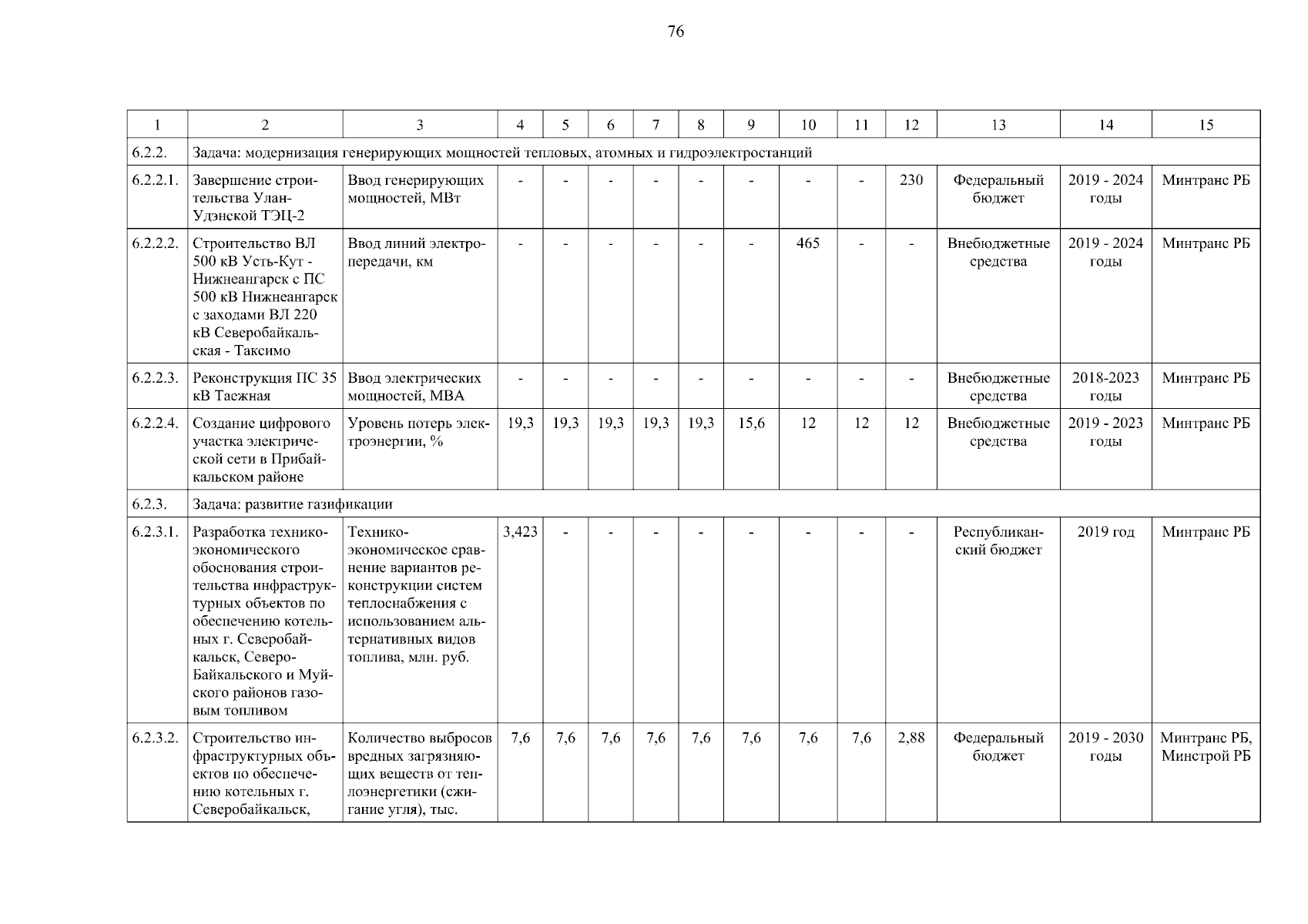 76

| 1 | 2 | 3 | 4 | 5 | 6 | 7 | 8 | 9 | 10 | 11 | 12 | 13 | 14 | 15 |
|---|---|---|---|---|---|---|---|---|---|---|---|---|---|---|
| 6.2.2. | Задача: модернизация генерирующих мощностей тепловых, атомных и гидроэлектростанций | | | | | | | | | | | | | |
| 6.2.2.1. | Завершение строительства Улан-Удэнской ТЭЦ-2 | Ввод генерирующих мощностей, МВт | - | - | - | - | - | - | - | - | 230 | Федеральный бюджет | 2019 - 2024 годы | Минтранс РБ |
| 6.2.2.2. | Строительство ВЛ 500 кВ Усть-Кут - Нижнеангарск с ПС 500 кВ Нижнеангарск с заходами ВЛ 220 кВ Северобайкальская - Таксимо | Ввод линий электропередачи, км | - | - | - | - | - | - | 465 | - | - | Внебюджетные средства | 2019 - 2024 годы | Минтранс РБ |
| 6.2.2.3. | Реконструкция ПС 35 кВ Таежная | Ввод электрических мощностей, МВА | - | - | - | - | - | - | - | - | - | Внебюджетные средства | 2018-2023 годы | Минтранс РБ |
| 6.2.2.4. | Создание цифрового участка электрической сети в Прибайкальском районе | Уровень потерь электроэнергии, % | 19,3 | 19,3 | 19,3 | 19,3 | 19,3 | 15,6 | 12 | 12 | 12 | Внебюджетные средства | 2019 - 2023 годы | Минтранс РБ |
| 6.2.3. | Задача: развитие газификации | | | | | | | | | | | | | |
| 6.2.3.1. | Разработка технико-экономического обоснования строительства инфраструктурных объектов по обеспечению котельных г. Северобайкальск, Северо-Байкальского и Муйского районов газовым топливом | Технико-экономическое сравнение вариантов реконструкции систем теплоснабжения с использованием альтернативных видов топлива, млн. руб. | 3,423 | - | - | - | - | - | - | - | - | Республиканский бюджет | 2019 год | Минтранс РБ |
| 6.2.3.2. | Строительство инфраструктурных объектов по обеспечению котельных г. Северобайкальск, | Количество выбросов вредных загрязняющих веществ от теплоэнергетики (сжигание угля), тыс. | 7,6 | 7,6 | 7,6 | 7,6 | 7,6 | 7,6 | 7,6 | 7,6 | 2,88 | Федеральный бюджет | 2019 - 2030 годы | Минтранс РБ, Минстрой РБ |